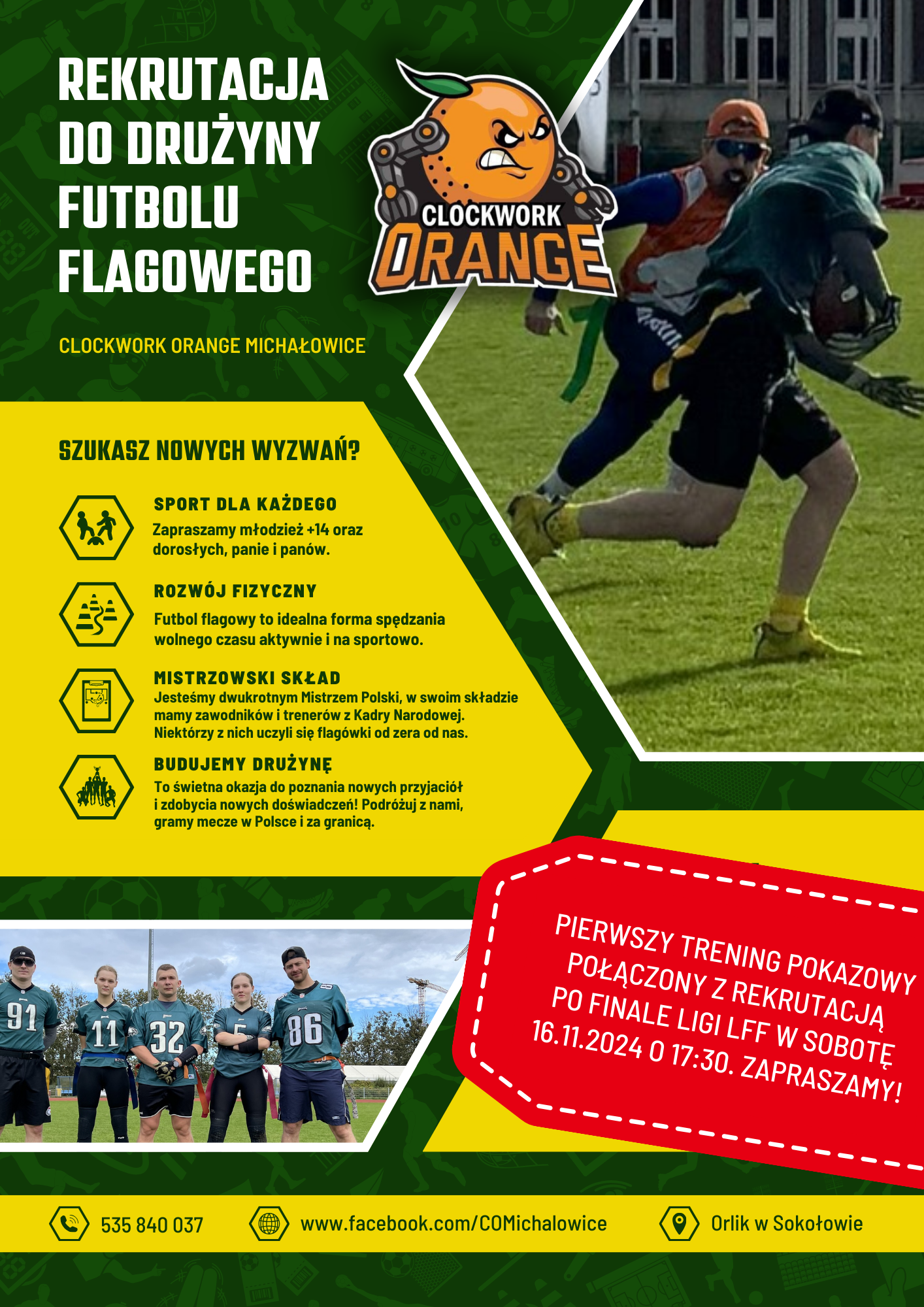 REKRUTACJA DO DRUŻYNY FUTBOLU FLAGOWEGO

CLOCKWORK ORANGE

CLOCKWORK ORANGE MICHAŁOWICE

SZUKASZ NOWYCH WYZWAŃ?

SPORT DLA KAŻDEGO
Zapraszamy młodzież +14 oraz dorosłych, panie i panów.

ROZWÓJ FIZYCZNY
Futbol flagowy to idealna forma spędzania wolnego czasu aktywnie i na sportowo.

MISTRZOWSKI SKŁAD
Jesteśmy dwukrotnym Mistrzem Polski, w swoim składzie mamy zawodników i trenerów z Kadry Narodowej. Niektórzy z nich uczyli się flagówki od zera od nas.

BUDUJEMY DRUŻYNĘ
To świetna okazja do poznania nowych przyjaciół i zdobycia nowych doświadczeń! Podróżuj z nami, gramy mecze w Polsce i za granicą.

91 11 32 5 86

PIERWSZY TRENING POKAZOWY POŁĄCZONY Z REKRUTACJĄ PO FINALE LIGI LFF W SOBOTĘ 16.11.2024 O 17:30. ZAPRASZAMY!

535 840 037
www.facebook.com/COMichalowice
Orlik w Sokołowie